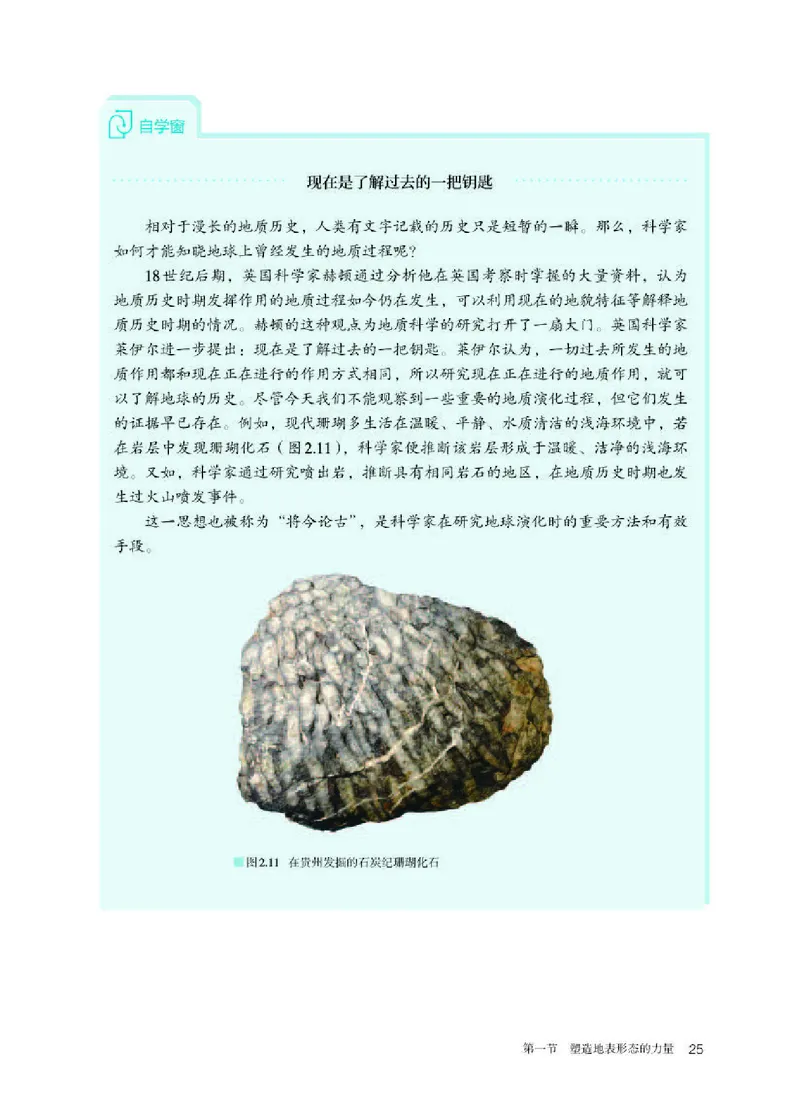 自学窗

现在是了解过去的一把钥匙

相对于漫长的地质历史，人类有文字记载的历史只是短暂的一瞬。那么，科学家如何才能知晓地球上曾经发生的地质过程呢？

18世纪后期，英国科学家赫顿通过分析他在英国考察时掌握的大量资料，认为地质历史时期发挥作用的地质过程如今仍在发生，可以利用现在的地貌特征等解释地质历史时期的情况。赫顿的这种观点为地质科学的研究打开了一扇大门。英国科学家莱伊尔进一步提出：现在是了解过去的一把钥匙。莱伊尔认为，一切过去所发生的地质作用都和现在正在进行的作用方式相同，所以研究现在正在进行的地质作用，就可以了解地球的历史。尽管今天我们不能观察到一些重要的地质演化过程，但它们发生的证据早已存在。例如，现代珊瑚多生活在温暖、平静、水质清洁的浅海环境中，若在岩层中发现珊瑚化石（图2.11），科学家便推断该岩层形成于温暖、洁净的浅海环境。又如，科学家通过研究喷出岩，推断具有相同岩石的地区，在地质历史时期也发生过火山喷发事件。

这一思想也被称为“将今论古”，是科学家在研究地球演化时的重要方法和有效手段。

图2.11 在贵州发掘的石炭纪珊瑚化石

第一节 塑造地表形态的力量 25